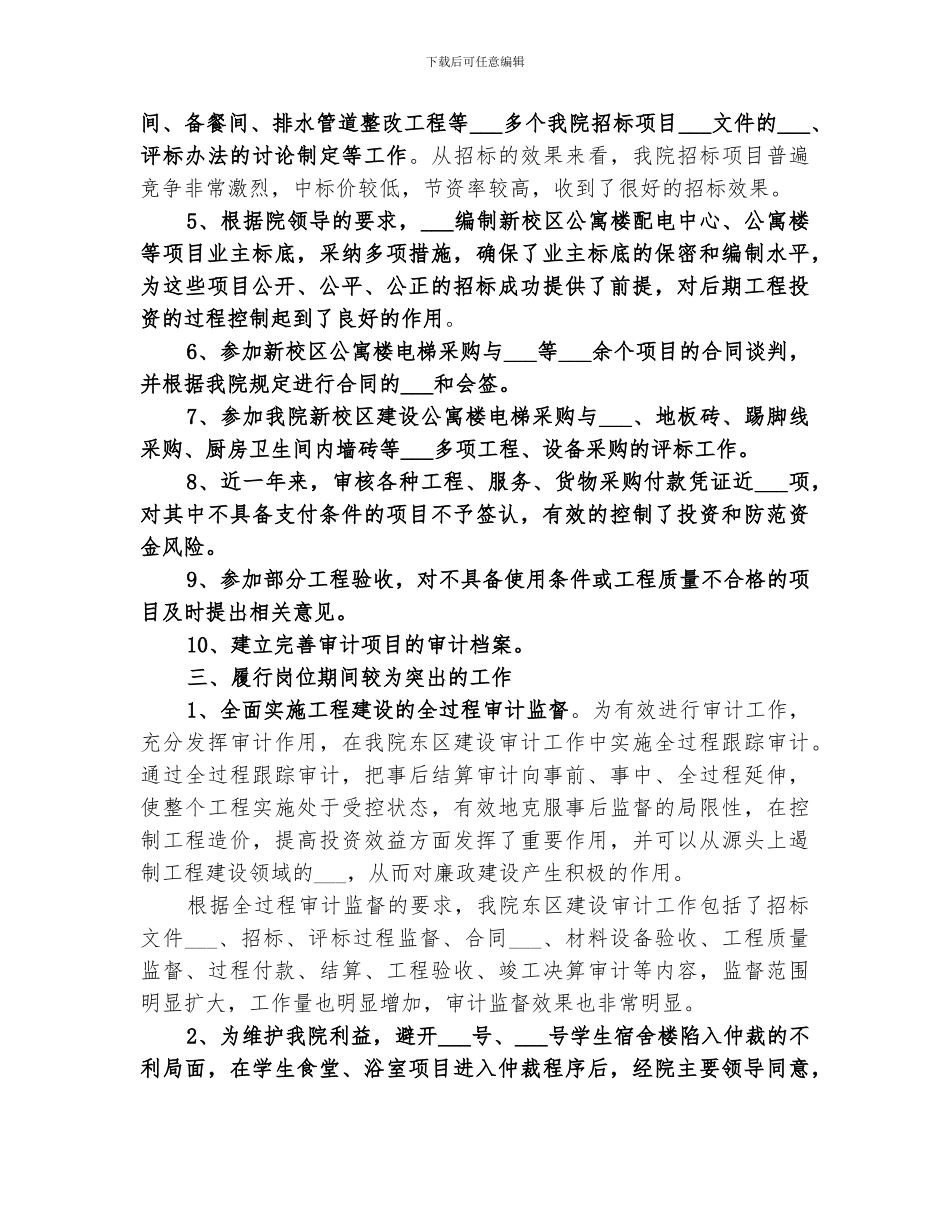 下载后可任意编辑

间、备餐间、排水管道整改工程等___多个我院招标项目___文件的___、评标办法的讨论制定等工作。从招标的效果来看，我院招标项目普遍竞争非常激烈，中标价较低，节资率较高，收到了很好的招标效果。

5、根据院领导的要求，___编制新校区公寓楼配电中心、公寓楼等项目业主标底，采纳多项措施，确保了业主标底的保密和编制水平，为这些项目公开、公平、公正的招标成功提供了前提，对后期工程投资的过程控制起到了良好的作用。

6、参加新校区公寓楼电梯采购与___等___余个项目的合同谈判，并根据我院规定进行合同的___和会签。

7、参加我院新校区建设公寓楼电梯采购与___、地板砖、踢脚线采购、厨房卫生间内墙砖等___多项工程、设备采购的评标工作。

8、近一年来，审核各种工程、服务、货物采购付款凭证近___项，对其中不具备支付条件的项目不予签认，有效的控制了投资和防范资金风险。

9、参加部分工程验收，对不具备使用条件或工程质量不合格的项目及时提出相关意见。

10、建立完善审计项目的审计档案。

三、履行岗位期间较为突出的工作

1、全面实施工程建设的全过程审计监督。为有效进行审计工作，充分发挥审计作用，在我院东区建设审计工作中实施全过程跟踪审计。通过全过程跟踪审计，把事后结算审计向事前、事中、全过程延伸，使整个工程实施处于受控状态，有效地克服事后监督的局限性，在控制工程造价，提高投资效益方面发挥了重要作用，并可以从源头上遏制工程建设领域的___，从而对廉政建设产生积极的作用。

根据全过程审计监督的要求，我院东区建设审计工作包括了招标文件___、招标、评标过程监督、合同___、材料设备验收、工程质量监督、过程付款、结算、工程验收、竣工决算审计等内容，监督范围明显扩大，工作量也明显增加，审计监督效果也非常明显。

2、为维护我院利益，避开___号、___号学生宿舍楼陷入仲裁的不利局面，在学生食堂、浴室项目进入仲裁程序后，经院主要领导同意，